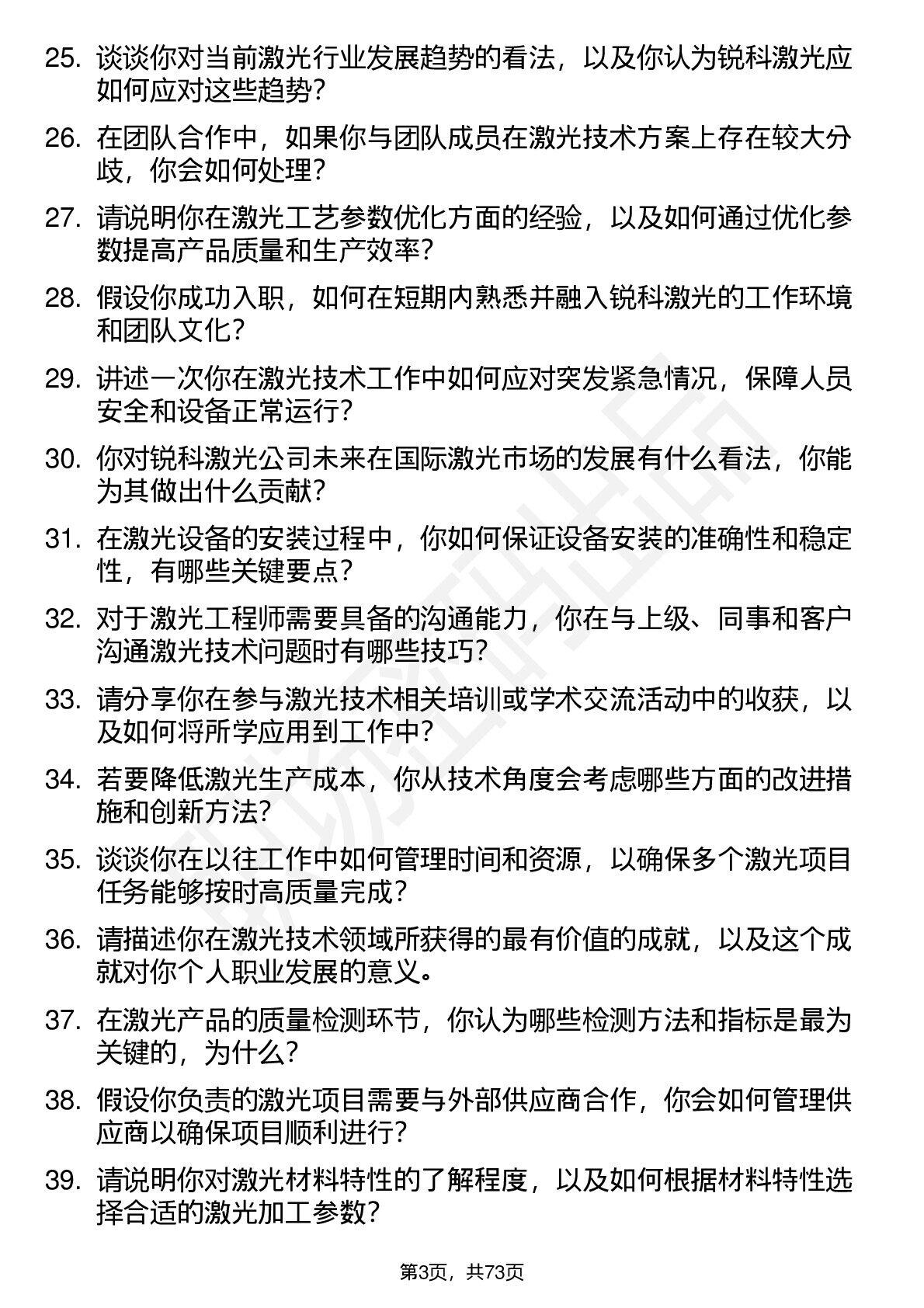 25. 谈谈你对当前激光行业发展趋势的看法，以及你认为锐科激光应如何应对这些趋势？

26. 在团队合作中，如果你与团队成员在激光技术方案上存在较大分歧，你会如何处理？

27. 请说明你在激光工艺参数优化方面的经验，以及如何通过优化参数提高产品质量和生产效率？

28. 假设你成功入职，如何在短期内熟悉并融入锐科激光的工作环境和团队文化？

29. 讲述一次你在激光技术工作中如何应对突发紧急情况，保障人员安全和设备正常运行？

30. 你对锐科激光公司未来在国际激光市场的发展有什么看法，你能为其做出什么贡献？

31. 在激光设备的安装过程中，你如何保证设备安装的准确性和稳定性，有哪些关键要点？

32. 对于激光工程师需要具备的沟通能力，你在与上级、同事和客户沟通激光技术问题时有哪些技巧？

33. 请分享你在参与激光技术相关培训或学术交流活动中的收获，以及如何将所学应用到工作中？

34. 若要降低激光生产成本，你从技术角度会考虑哪些方面的改进措施和创新方法？

35. 谈谈你在以往工作中如何管理时间和资源，以确保多个激光项目任务能够按时高质量完成？

36. 请描述你在激光技术领域所获得的最有价值的成就，以及这个成就对你个人职业发展的意义。

37. 在激光产品的质量检测环节，你认为哪些检测方法和指标是最为关键的，为什么？

38. 假设你负责的激光项目需要与外部供应商合作，你会如何管理供应商以确保项目顺利进行？

39. 请说明你对激光材料特性的了解程度，以及如何根据材料特性选择合适的激光加工参数？

第3页，共73页